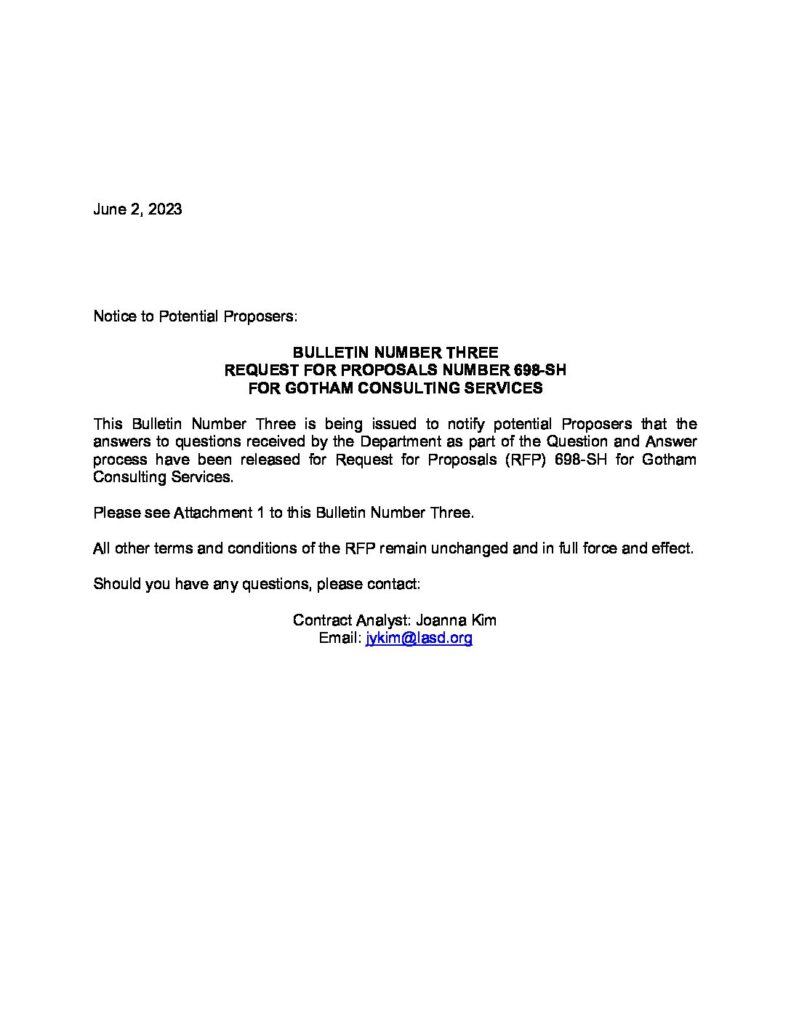 June 2, 2023

Notice to Potential Proposers:

BULLETIN NUMBER THREE
REQUEST FOR PROPOSALS NUMBER 698-SH
FOR GOTHAM CONSULTING SERVICES

This Bulletin Number Three is being issued to notify potential Proposers that the answers to questions received by the Department as part of the Question and Answer process have been released for Request for Proposals (RFP) 698-SH for Gotham Consulting Services.

Please see Attachment 1 to this Bulletin Number Three.

All other terms and conditions of the RFP remain unchanged and in full force and effect.

Should you have any questions, please contact:

Contract Analyst: Joanna Kim
Email: jykim@lasd.org